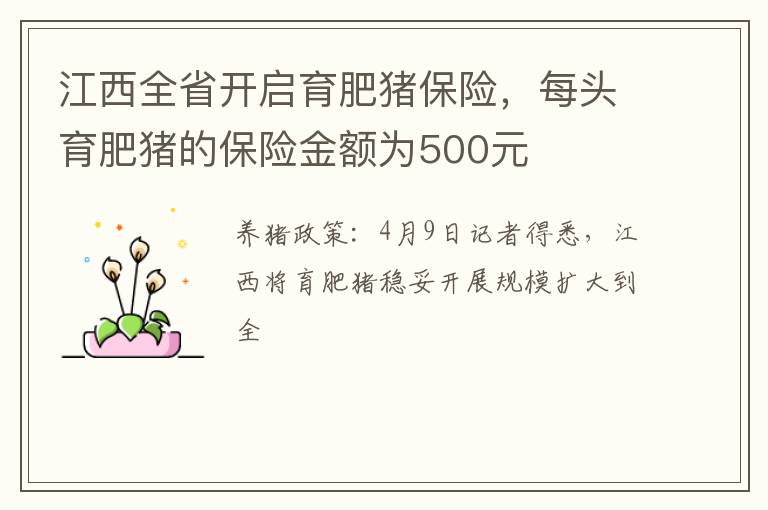 江西全省开启育肥猪保险，每头育肥猪的保险金额为500元

养猪政策：4月9日记者得悉，江西将育肥猪稳妥开展规模扩大到全